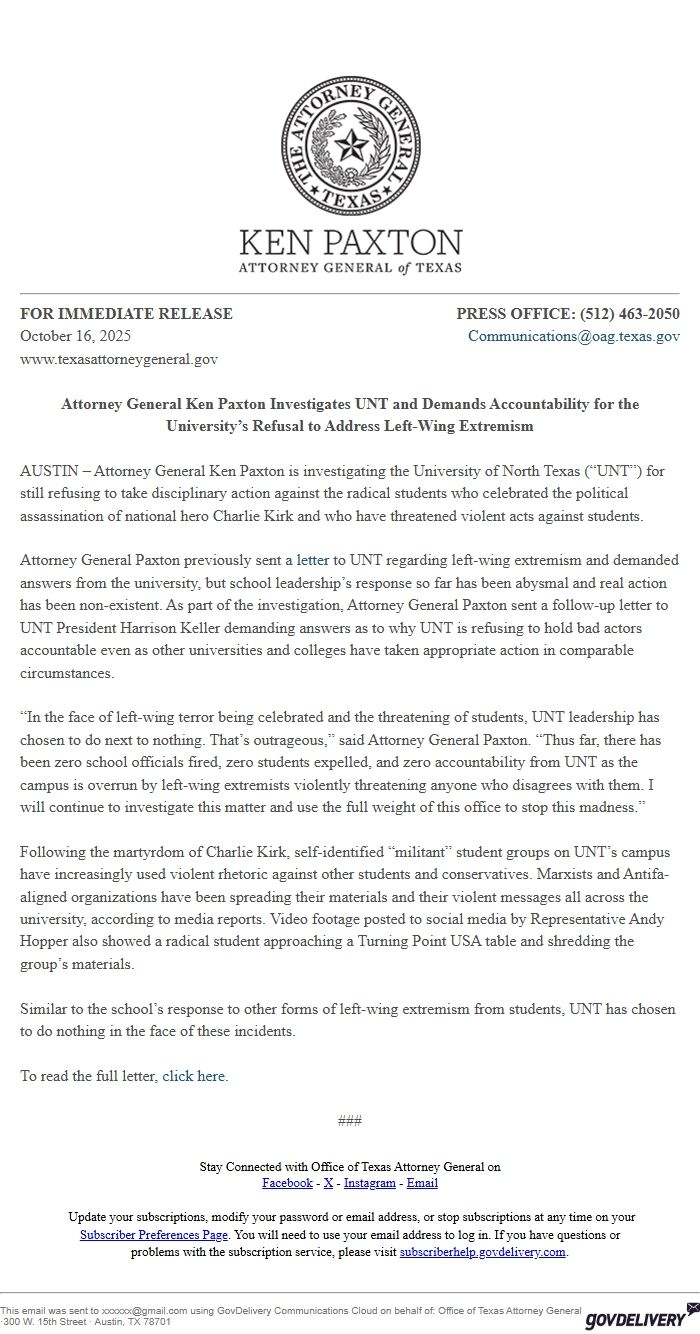 THE ATTORNEY GENERAL
TEXAS

KEN PAXTON
ATTORNEY GENERAL of TEXAS

FOR IMMEDIATE RELEASE
October 16, 2025
www.texasattorneygeneral.gov

PRESS OFFICE: (512) 463-2050
Communications@oag.texas.gov

Attorney General Ken Paxton Investigates UNT and Demands Accountability for the University's Refusal to Address Left-Wing Extremism

AUSTIN – Attorney General Ken Paxton is investigating the University of North Texas ("UNT") for still refusing to take disciplinary action against the radical students who celebrated the political assassination of national hero Charlie Kirk and who have threatened violent acts against students.

Attorney General Paxton previously sent a letter to UNT regarding left-wing extremism and demanded answers from the university, but school leadership's response so far has been abysmal and real action has been non-existent. As part of the investigation, Attorney General Paxton sent a follow-up letter to UNT President Harrison Keller demanding answers as to why UNT is refusing to hold bad actors accountable even as other universities and colleges have taken appropriate action in comparable circumstances.

"In the face of left-wing terror being celebrated and the threatening of students, UNT leadership has chosen to do next to nothing. That's outrageous," said Attorney General Paxton. "Thus far, there has been zero school officials fired, zero students expelled, and zero accountability from UNT as the campus is overrun by left-wing extremists violently threatening anyone who disagrees with them. I will continue to investigate this matter and use the full weight of this office to stop this madness."

Following the martyrdom of Charlie Kirk, self-identified "militant" student groups on UNT's campus have increasingly used violent rhetoric against other students and conservatives. Marxists and Antifa-aligned organizations have been spreading their materials and their violent messages all across the university, according to media reports. Video footage posted to social media by Representative Andy Hopper also showed a radical student approaching a Turning Point USA table and shredding the group's materials.

Similar to the school's response to other forms of left-wing extremism from students, UNT has chosen to do nothing in the face of these incidents.

To read the full letter, click here.

###

Stay Connected with Office of Texas Attorney General on
Facebook - X - Instagram - Email

Update your subscriptions, modify your password or email address, or stop subscriptions at any time on your Subscriber Preferences Page. You will need to use your email address to log in. If you have questions or problems with the subscription service, please visit subscriberhelp.govdelivery.com.

This email was sent to xxxxxx@gmail.com using GovDelivery Communications Cloud on behalf of: Office of Texas Attorney General · 300 W. 15th Street · Austin, TX 78701

GOVDELIVERY